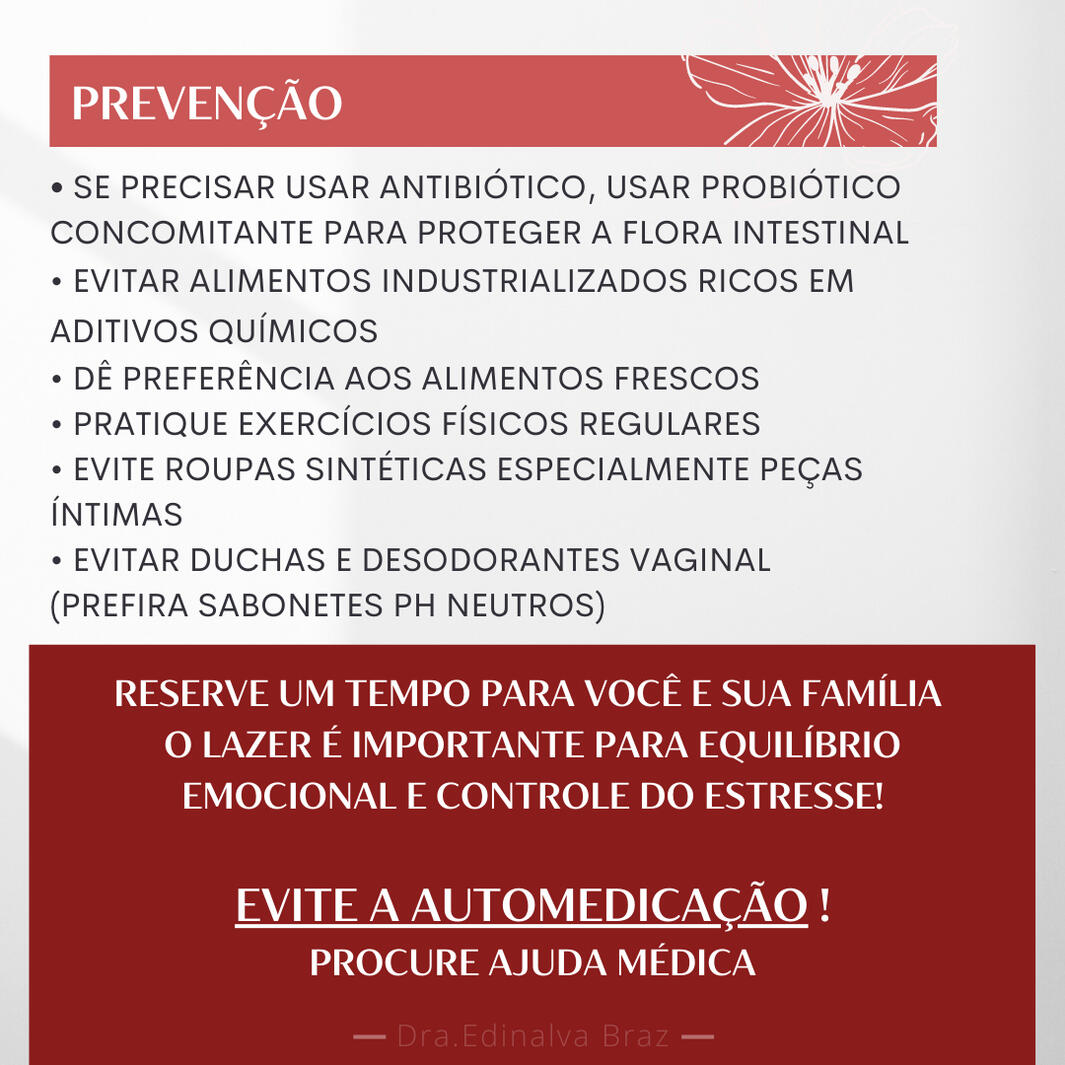 PREVENÇÃO

• SE PRECISAR USAR ANTIBIÓTICO, USAR PROBIÓTICO CONCOMITANTE PARA PROTEGER A FLORA INTESTINAL
• EVITAR ALIMENTOS INDUSTRIALIZADOS RICOS EM ADITIVOS QUÍMICOS
• DÊ PREFERÊNCIA AOS ALIMENTOS FRESCOS
• PRATIQUE EXERCÍCIOS FÍSICOS REGULARES
• EVITE ROUPAS SINTÉTICAS ESPECIALMENTE PEÇAS ÍNTIMAS
• EVITAR DUCHAS E DESODORANTES VAGINAL (PREFIRA SABONETES PH NEUTROS)

RESERVE UM TEMPO PARA VOCÊ E SUA FAMÍLIA
O LAZER É IMPORTANTE PARA EQUILÍBRIO EMOCIONAL E CONTROLE DO ESTRESSE!

EVITE A AUTOMEDICAÇÃO !
PROCURE AJUDA MÉDICA

— Dra.Edinalva Braz —